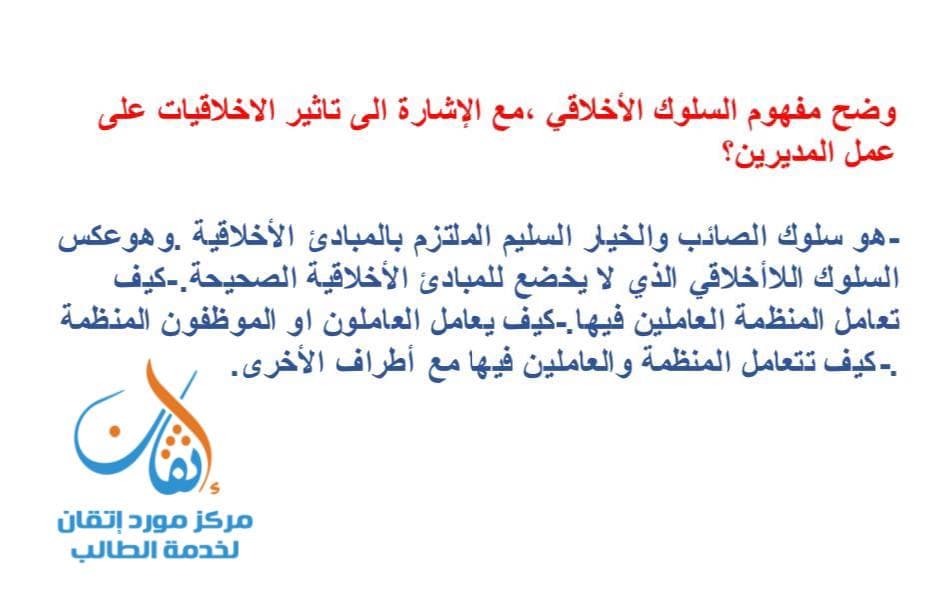 وضح مفهوم السلوك الأخلاقي ،مع الإشارة الى تاثير الاخلاقيات على عمل المديرين؟

-هو سلوك الصائب والخيار السليم الملتزم بالمبادئ الأخلاقية .وهوعكس السلوك اللاأخلاقي الذي لا يخضع للمبادئ الأخلاقية الصحيحة.-كيف تعامل المنظمة العاملين فيها.-كيف يعامل العاملون او الموظفون المنظمة .-كيف تتعامل المنظمة والعاملين فيها مع أطراف الأخرى.

إتقان

مركز مورد إتقان لخدمة الطالب